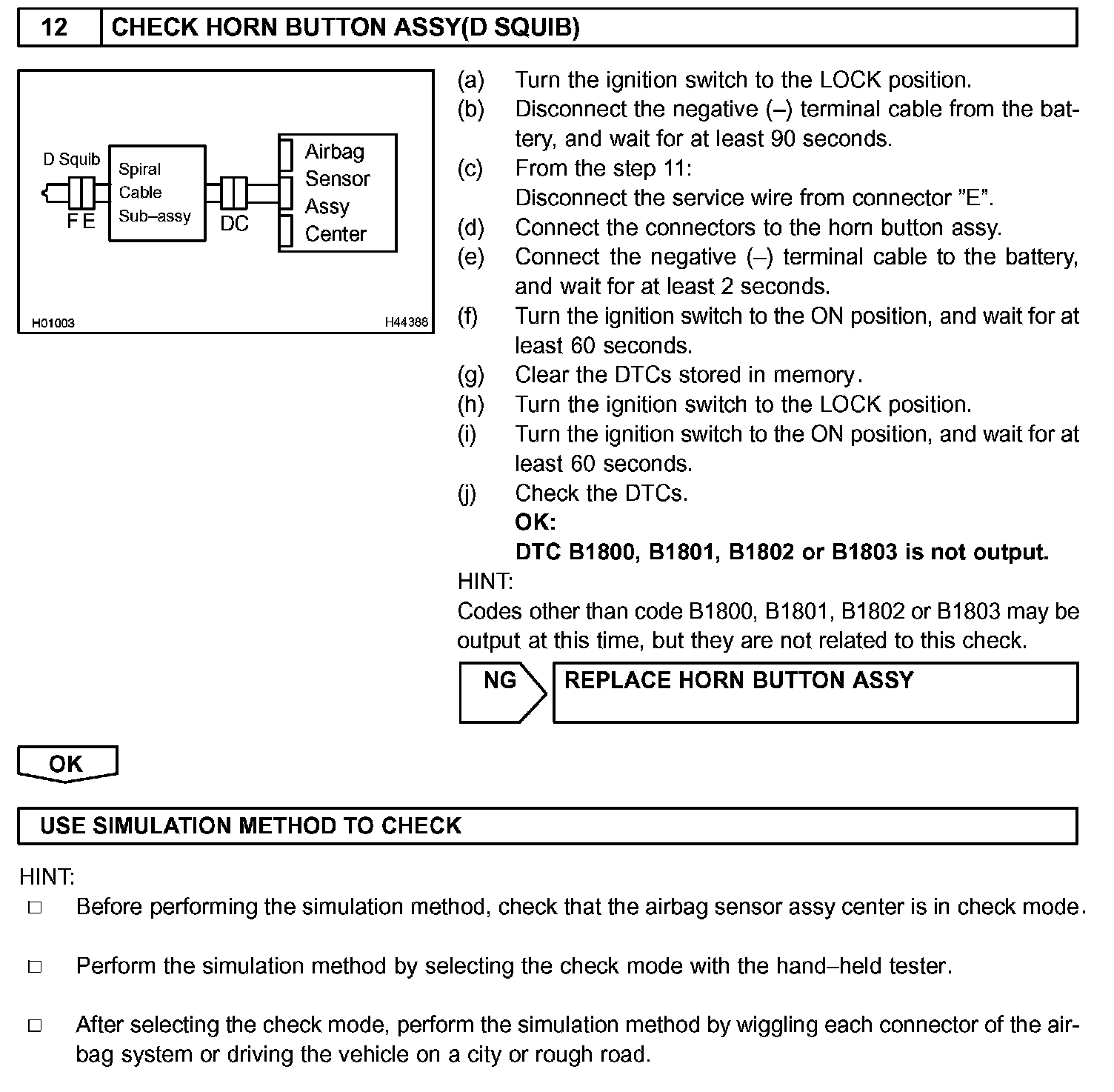 12 CHECK HORN BUTTON ASSY(D SQUIB)

D Squib
F E
Spiral Cable Sub–assy
DC
Airbag Sensor Assy Center
H01003
H44388

(a) Turn the ignition switch to the LOCK position.
(b) Disconnect the negative (–) terminal cable from the battery, and wait for at least 90 seconds.
(c) From the step 11:
Disconnect the service wire from connector "E".
(d) Connect the connectors to the horn button assy.
(e) Connect the negative (–) terminal cable to the battery, and wait for at least 2 seconds.
(f) Turn the ignition switch to the ON position, and wait for at least 60 seconds.
(g) Clear the DTCs stored in memory.
(h) Turn the ignition switch to the LOCK position.
(i) Turn the ignition switch to the ON position, and wait for at least 60 seconds.
(j) Check the DTCs.
OK:
DTC B1800, B1801, B1802 or B1803 is not output.
HINT:
Codes other than code B1800, B1801, B1802 or B1803 may be output at this time, but they are not related to this check.

NG REPLACE HORN BUTTON ASSY

OK

USE SIMULATION METHOD TO CHECK

HINT:
□ Before performing the simulation method, check that the airbag sensor assy center is in check mode.

□ Perform the simulation method by selecting the check mode with the hand–held tester.

□ After selecting the check mode, perform the simulation method by wiggling each connector of the airbag system or driving the vehicle on a city or rough road.